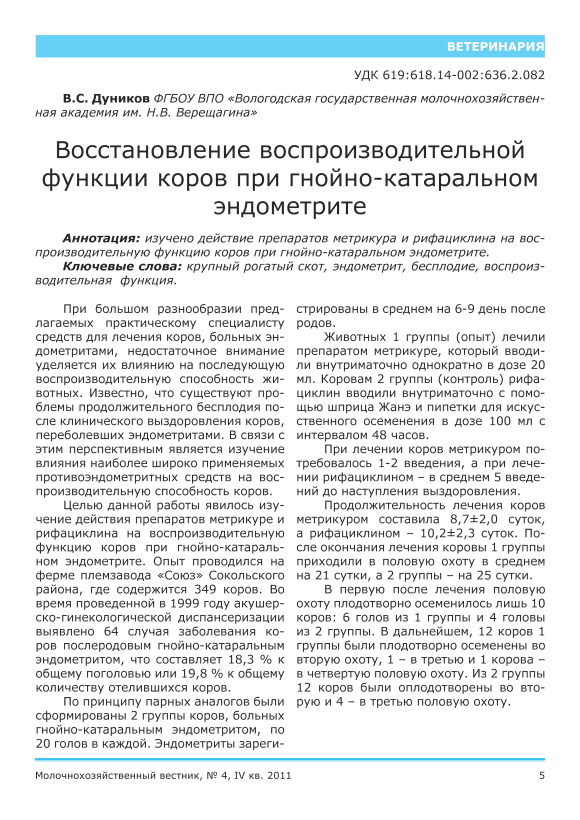 ВЕТЕРИНАРИЯ

УДК 619:618.14-002:636.2.082

В.С. Дуников ФГБОУ ВПО «Вологодская государственная молочнохозяйственная академия им. Н.В. Верещагина»

Восстановление воспроизводительной функции коров при гнойно-катаральном эндометрите

Аннотация: изучено действие препаратов метрикура и рифациклина на воспроизводительную функцию коров при гнойно-катаральном эндометрите.
Ключевые слова: крупный рогатый скот, эндометрит, бесплодие, воспроизводительная функция.

При большом разнообразии предлагаемых практическому специалисту средств для лечения коров, больных эндометритами, недостаточное внимание уделяется их влиянию на последующую воспроизводительную способность животных. Известно, что существуют проблемы продолжительного бесплодия после клинического выздоровления коров, переболевших эндометритами. В связи с этим перспективным является изучение влияния наиболее широко применяемых противоэндометритных средств на воспроизводительную способность коров.

Целью данной работы явилось изучение действия препаратов метрикуре и рифациклина на воспроизводительную функцию коров при гнойно-катаральном эндометрите. Опыт проводился на ферме племзавода «Союз» Сокольского района, где содержится 349 коров. Во время проведенной в 1999 году акушерско-гинекологической диспансеризации выявлено 64 случая заболевания коров послеродовым гнойно-катаральным эндометритом, что составляет 18,3 % к общему поголовью или 19,8 % к общему количеству отелившихся коров.

По принципу парных аналогов были сформированы 2 группы коров, больных гнойно-катаральным эндометритом, по 20 голов в каждой. Эндометриты зарегистрированы в среднем на 6-9 день после родов.

Животных 1 группы (опыт) лечили препаратом метрикуре, который вводили внутриматочно однократно в дозе 20 мл. Коровам 2 группы (контроль) рифациклин вводили внутриматочно с помощью шприца Жанэ и пипетки для искусственного осеменения в дозе 100 мл с интервалом 48 часов.

При лечении коров метрикуром потребовалось 1-2 введения, а при лечении рифациклином – в среднем 5 введений до наступления выздоровления.

Продолжительность лечения коров метрикуром составила 8,7±2,0 суток, а рифациклином – 10,2±2,3 суток. После окончания лечения коровы 1 группы приходили в половую охоту в среднем на 21 сутки, а 2 группы – на 25 сутки.

В первую после лечения половую охоту плодотворно осеменилось лишь 10 коров: 6 голов из 1 группы и 4 головы из 2 группы. В дальнейшем, 12 коров 1 группы были плодотворно осеменены во вторую охоту, 1 – в третью и 1 корова – в четвертую половую охоту. Из 2 группы 12 коров были оплодотворены во вторую и 4 – в третью половую охоту.

Молочнохозяйственный вестник, № 4, IV кв. 2011

5